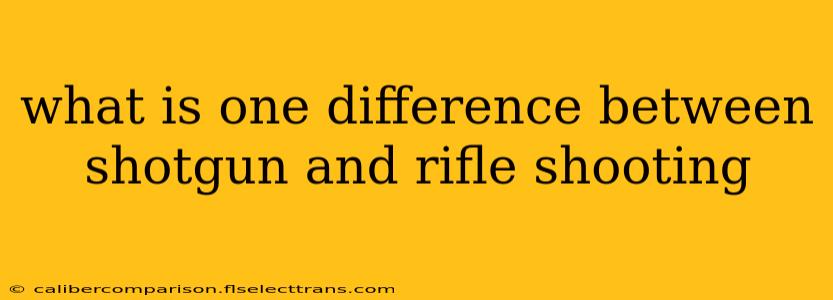 what is one difference between shotgun and rifle shooting

© calibercomparison.flselecttrans.com